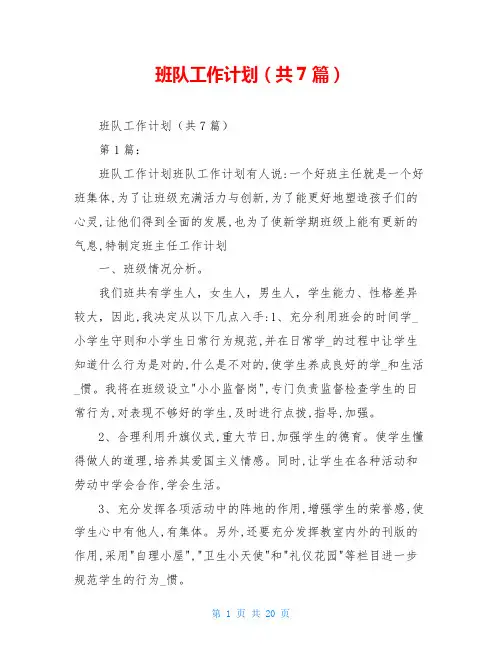 班队工作计划（共7篇）

班队工作计划（共7篇）

第1篇：

班队工作计划班队工作计划有人说:一个好班主任就是一个好班集体,为了让班级充满活力与创新,为了能更好地塑造孩子们的心灵,让他们得到全面的发展,也为了使新学期班级上能有更新的气息,特制定班主任工作计划

一、班级情况分析。

我们班共有学生人，女生人，男生人，学生能力、性格差异较大，因此,我决定从以下几点入手:1、充分利用班会的时间学_小学生守则和小学生日常行为规范,并在日常学_的过程中让学生知道什么行为是对的,什么是不对的,使学生养成良好的学_和生活_惯。我将在班级设立"小小监督岗",专门负责监督检查学生的日常行为,对表现不够好的学生,及时进行点拨,指导,加强。

2、合理利用升旗仪式,重大节日,加强学生的德育。使学生懂得做人的道理,培养其爱国主义情感。同时,让学生在各种活动和劳动中学会合作,学会生活。

3、充分发挥各项活动中的阵地的作用,增强学生的荣誉感,使学生心中有他人,有集体。另外,还要充分发挥教室内外的刊版的作用,采用"自理小屋","卫生小天使"和"礼仪花园"等栏目进一步规范学生的行为_惯。

第 1 页 共 20 页